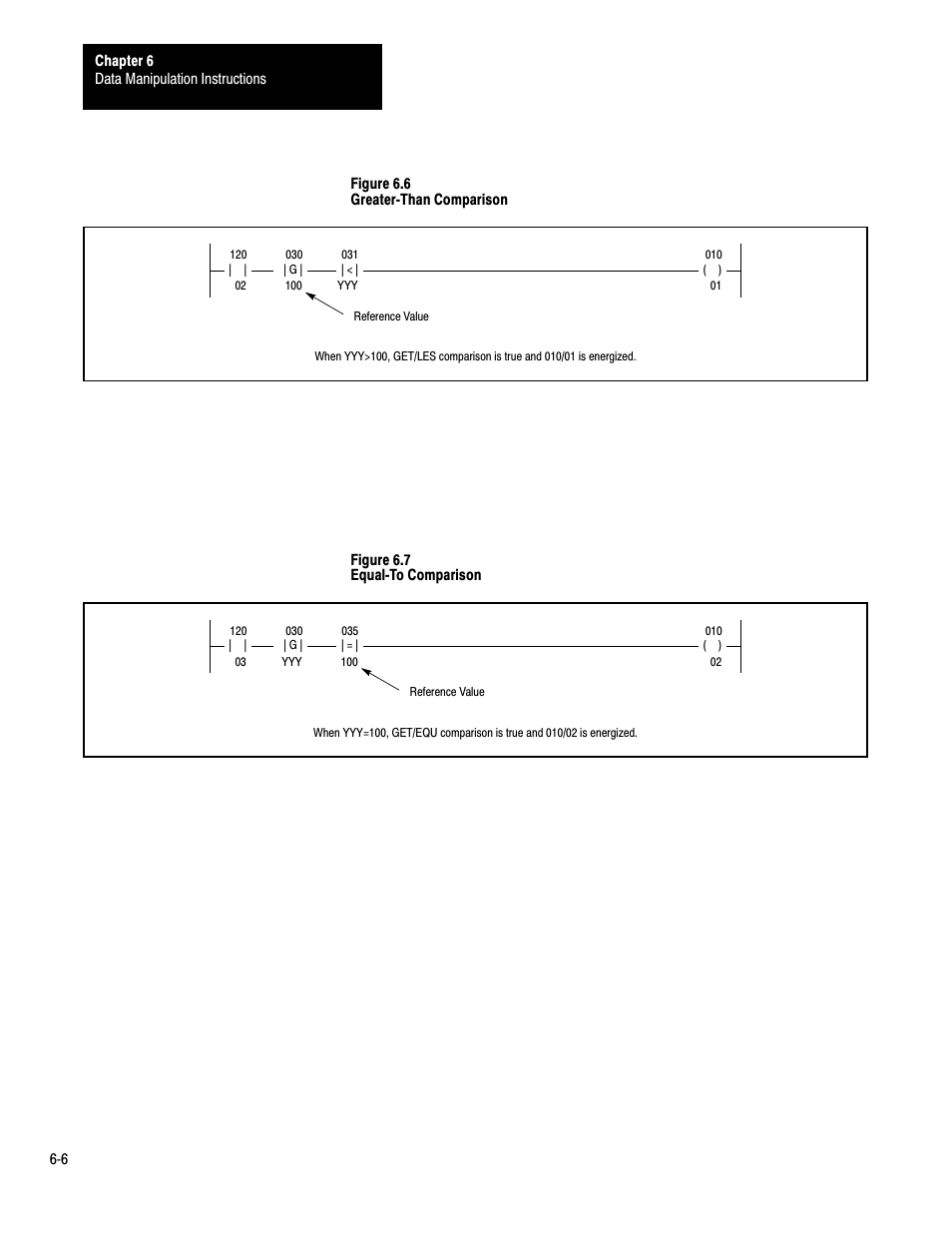 Chapter 6
Data Manipulation Instructions

Figure 6.6
Greater-Than Comparison

120 | | 02
030 | G | 100
031 | < | YYY
010 ( ) 01

Reference Value

When YYY>100, GET/LES comparison is true and 010/01 is energized.

Figure 6.7
Equal-To Comparison

120 | | 03
030 | G | YYY
035 | = | 100
010 ( ) 02

Reference Value

When YYY=100, GET/EQU comparison is true and 010/02 is energized.

6-6